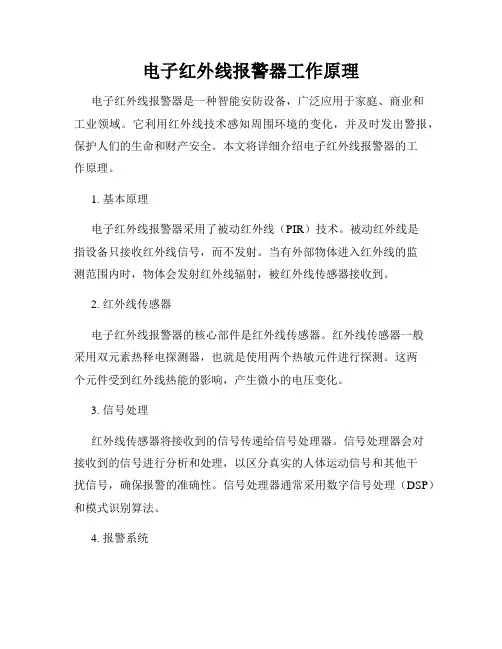 电子红外线报警器工作原理

电子红外线报警器是一种智能安防设备，广泛应用于家庭、商业和工业领域。它利用红外线技术感知周围环境的变化，并及时发出警报，保护人们的生命和财产安全。本文将详细介绍电子红外线报警器的工作原理。

1. 基本原理

电子红外线报警器采用了被动红外线（PIR）技术。被动红外线是指设备只接收红外线信号，而不发射。当有外部物体进入红外线的监测范围内时，物体会发射红外线辐射，被红外线传感器接收到。

2. 红外线传感器

电子红外线报警器的核心部件是红外线传感器。红外线传感器一般采用双元素热释电探测器，也就是使用两个热敏元件进行探测。这两个元件受到红外线热能的影响，产生微小的电压变化。

3. 信号处理

红外线传感器将接收到的信号传递给信号处理器。信号处理器会对接收到的信号进行分析和处理，以区分真实的人体运动信号和其他干扰信号，确保报警的准确性。信号处理器通常采用数字信号处理（DSP）和模式识别算法。

4. 报警系统